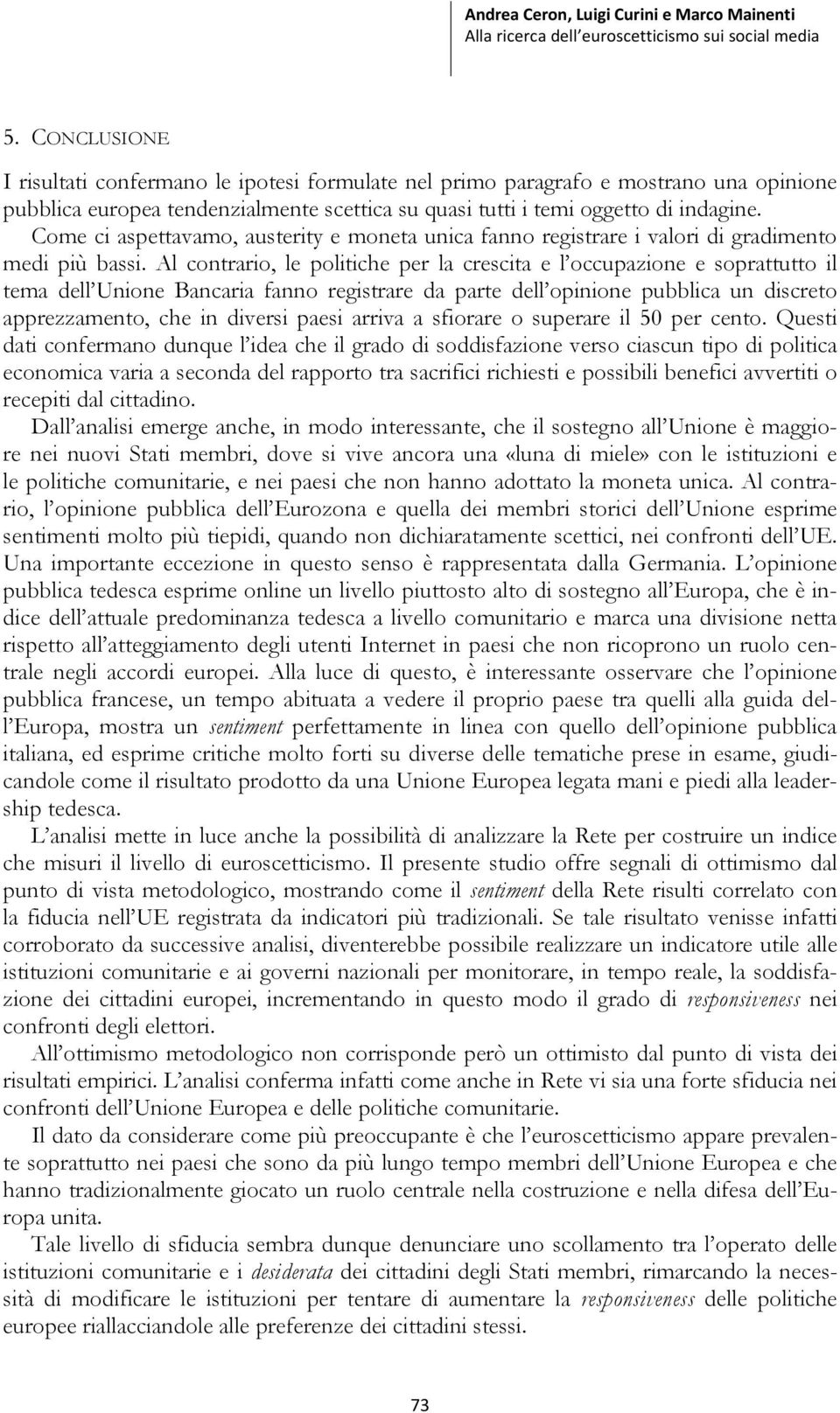 Andrea Ceron, Luigi Curini e Marco Mainenti
Alla ricerca dell'euroscetticismo sui social media

5. CONCLUSIONE

I risultati confermano le ipotesi formulate nel primo paragrafo e mostrano una opinione pubblica europea tendenzialmente scettica su quasi tutti i temi oggetto di indagine. Come ci aspettavamo, austerity e moneta unica fanno registrare i valori di gradimento medi più bassi. Al contrario, le politiche per la crescita e l'occupazione e soprattutto il tema dell'Unione Bancaria fanno registrare da parte dell'opinione pubblica un discreto apprezzamento, che in diversi paesi arriva a sfiorare o superare il 50 per cento. Questi dati confermano dunque l'idea che il grado di soddisfazione verso ciascun tipo di politica economica varia a seconda del rapporto tra sacrifici richiesti e possibili benefici avvertiti o recepiti dal cittadino.

Dall'analisi emerge anche, in modo interessante, che il sostegno all'Unione è maggiore nei nuovi Stati membri, dove si vive ancora una «luna di miele» con le istituzioni e le politiche comunitarie, e nei paesi che non hanno adottato la moneta unica. Al contrario, l'opinione pubblica dell'Eurozona e quella dei membri storici dell'Unione esprime sentimenti molto più tiepidi, quando non dichiaratamente scettici, nei confronti dell'UE. Una importante eccezione in questo senso è rappresentata dalla Germania. L'opinione pubblica tedesca esprime online un livello piuttosto alto di sostegno all'Europa, che è indice dell'attuale predominanza tedesca a livello comunitario e marca una divisione netta rispetto all'atteggiamento degli utenti Internet in paesi che non ricoprono un ruolo centrale negli accordi europei. Alla luce di questo, è interessante osservare che l'opinione pubblica francese, un tempo abituata a vedere il proprio paese tra quelli alla guida dell'Europa, mostra un sentiment perfettamente in linea con quello dell'opinione pubblica italiana, ed esprime critiche molto forti su diverse delle tematiche prese in esame, giudicandole come il risultato prodotto da una Unione Europea legata mani e piedi alla leadership tedesca.

L'analisi mette in luce anche la possibilità di analizzare la Rete per costruire un indice che misuri il livello di euroscetticismo. Il presente studio offre segnali di ottimismo dal punto di vista metodologico, mostrando come il sentiment della Rete risulti correlato con la fiducia nell'UE registrata da indicatori più tradizionali. Se tale risultato venisse infatti corroborato da successive analisi, diventerebbe possibile realizzare un indicatore utile alle istituzioni comunitarie e ai governi nazionali per monitorare, in tempo reale, la soddisfazione dei cittadini europei, incrementando in questo modo il grado di responsiveness nei confronti degli elettori.

All'ottimismo metodologico non corrisponde però un ottimisto dal punto di vista dei risultati empirici. L'analisi conferma infatti come anche in Rete vi sia una forte sfiducia nei confronti dell'Unione Europea e delle politiche comunitarie.

Il dato da considerare come più preoccupante è che l'euroscetticismo appare prevalente soprattutto nei paesi che sono da più lungo tempo membri dell'Unione Europea e che hanno tradizionalmente giocato un ruolo centrale nella costruzione e nella difesa dell'Europa unita.

Tale livello di sfiducia sembra dunque denunciare uno scollamento tra l'operato delle istituzioni comunitarie e i desiderata dei cittadini degli Stati membri, rimarcando la necessità di modificare le istituzioni per tentare di aumentare la responsiveness delle politiche europee riallacciandole alle preferenze dei cittadini stessi.

73